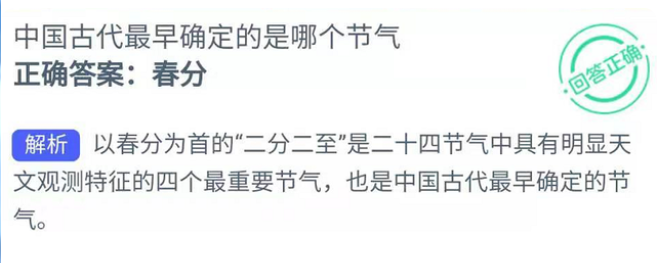 中国古代最早确定的是哪个节气
正确答案：春分

回答正确

解析 以春分为首的“二分二至”是二十四节气中具有明显天文观测特征的四个最重要节气，也是中国古代最早确定的节气。